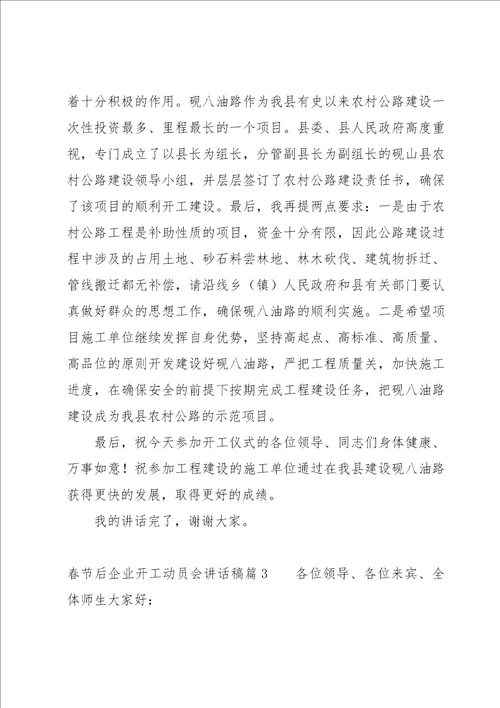 着十分积极的作用。砚八油路作为我县有史以来农村公路建设一次性投资最多、里程最长的一个项目。县委、县人民政府高度重视，专门成立了以县长为组长，分管副县长为副组长的砚山县农村公路建设领导小组，并层层签订了农村公路建设责任书，确保了该项目的顺利开工建设。最后，我再提两点要求：一是由于农村公路工程是补助性质的项目，资金十分有限，因此公路建设过程中涉及的占用土地、砂石料尝林地、林木砍伐、建筑物拆迁、管线搬迁都无补偿，请沿线乡（镇）人民政府和县有关部门要认真做好群众的思想工作，确保砚八油路的顺利实施。二是希望项目施工单位继续发挥自身优势，坚持高起点、高标准、高质量、高品位的原则开发建设好砚八油路，严把工程质量关，加快施工进度，在确保安全的前提下按期完成工程建设任务，把砚八油路建设成为我县农村公路的示范项目。

最后，祝今天参加开工仪式的各位领导、同志们身体健康、万事如意！祝参加工程建设的施工单位通过在我县建设砚八油路获得更快的发展，取得更好的成绩。

我的讲话完了，谢谢大家。

春节后企业开工动员会讲话稿篇3　　各位领导、各位来宾、全体师生大家好：